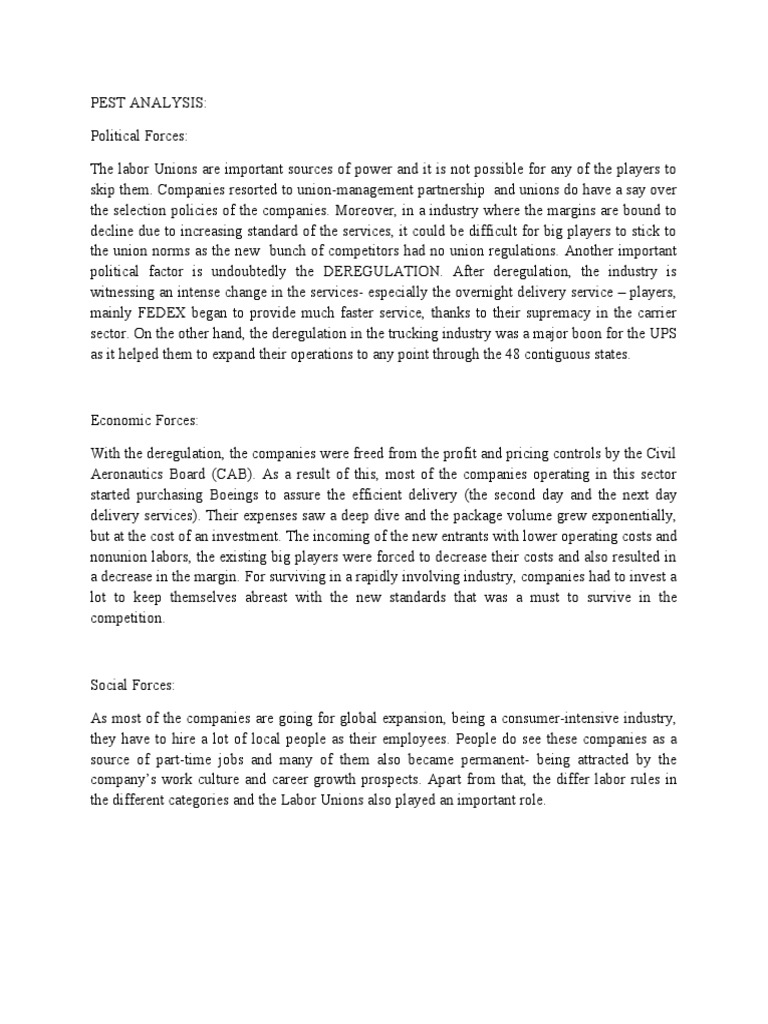 PEST ANALYSIS:

Political Forces:

The labor Unions are important sources of power and it is not possible for any of the players to skip them. Companies resorted to union-management partnership and unions do have a say over the selection policies of the companies. Moreover, in a industry where the margins are bound to decline due to increasing standard of the services, it could be difficult for big players to stick to the union norms as the new bunch of competitors had no union regulations. Another important political factor is undoubtedly the DEREGULATION. After deregulation, the industry is witnessing an intense change in the services- especially the overnight delivery service – players, mainly FEDEX began to provide much faster service, thanks to their supremacy in the carrier sector. On the other hand, the deregulation in the trucking industry was a major boon for the UPS as it helped them to expand their operations to any point through the 48 contiguous states.

Economic Forces:

With the deregulation, the companies were freed from the profit and pricing controls by the Civil Aeronautics Board (CAB). As a result of this, most of the companies operating in this sector started purchasing Boeings to assure the efficient delivery (the second day and the next day delivery services). Their expenses saw a deep dive and the package volume grew exponentially, but at the cost of an investment. The incoming of the new entrants with lower operating costs and nonunion labors, the existing big players were forced to decrease their costs and also resulted in a decrease in the margin. For surviving in a rapidly involving industry, companies had to invest a lot to keep themselves abreast with the new standards that was a must to survive in the competition.

Social Forces:

As most of the companies are going for global expansion, being a consumer-intensive industry, they have to hire a lot of local people as their employees. People do see these companies as a source of part-time jobs and many of them also became permanent- being attracted by the company's work culture and career growth prospects. Apart from that, the differ labor rules in the different categories and the Labor Unions also played an important role.